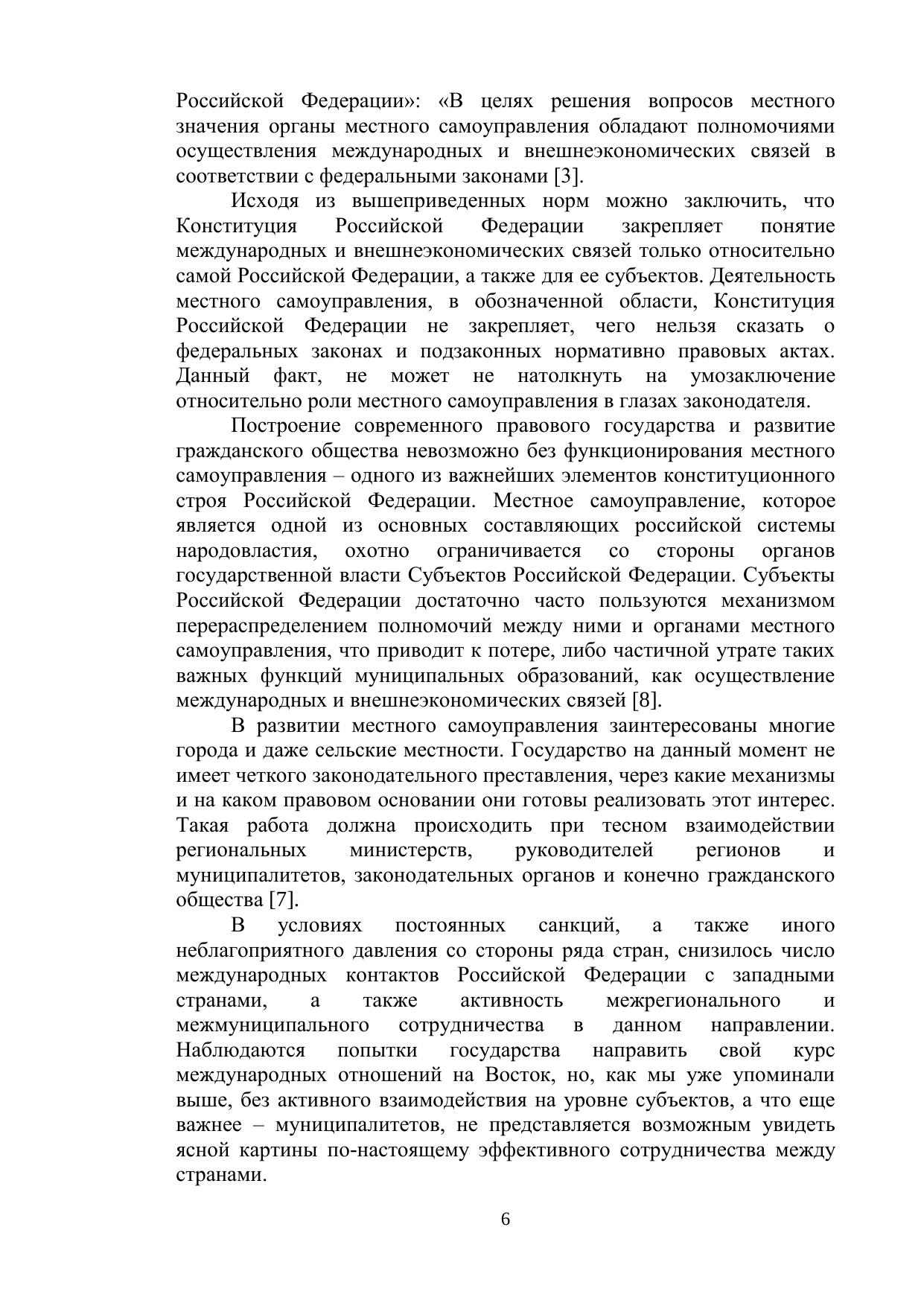 Российской Федерации»: «В целях решения вопросов местного значения органы местного самоуправления обладают полномочиями осуществления международных и внешнеэкономических связей в соответствии с федеральными законами [3].

Исходя из вышеприведенных норм можно заключить, что Конституция Российской Федерации закрепляет понятие международных и внешнеэкономических связей только относительно самой Российской Федерации, а также для ее субъектов. Деятельность местного самоуправления, в обозначенной области, Конституция Российской Федерации не закрепляет, чего нельзя сказать о федеральных законах и подзаконных нормативно правовых актах. Данный факт, не может не натолкнуть на умозаключение относительно роли местного самоуправления в глазах законодателя.

Построение современного правового государства и развитие гражданского общества невозможно без функционирования местного самоуправления – одного из важнейших элементов конституционного строя Российской Федерации. Местное самоуправление, которое является одной из основных составляющих российской системы народовластия, охотно ограничивается со стороны органов государственной власти Субъектов Российской Федерации. Субъекты Российской Федерации достаточно часто пользуются механизмом перераспределением полномочий между ними и органами местного самоуправления, что приводит к потере, либо частичной утрате таких важных функций муниципальных образований, как осуществление международных и внешнеэкономических связей [8].

В развитии местного самоуправления заинтересованы многие города и даже сельские местности. Государство на данный момент не имеет четкого законодательного преставления, через какие механизмы и на каком правовом основании они готовы реализовать этот интерес. Такая работа должна происходить при тесном взаимодействии региональных министерств, руководителей регионов и муниципалитетов, законодательных органов и конечно гражданского общества [7].

В условиях постоянных санкций, а также иного неблагоприятного давления со стороны ряда стран, снизилось число международных контактов Российской Федерации с западными странами, а также активность межрегионального и межмуниципального сотрудничества в данном направлении. Наблюдаются попытки государства направить свой курс международных отношений на Восток, но, как мы уже упоминали выше, без активного взаимодействия на уровне субъектов, а что еще важнее – муниципалитетов, не представляется возможным увидеть ясной картины по-настоящему эффективного сотрудничества между странами.

6